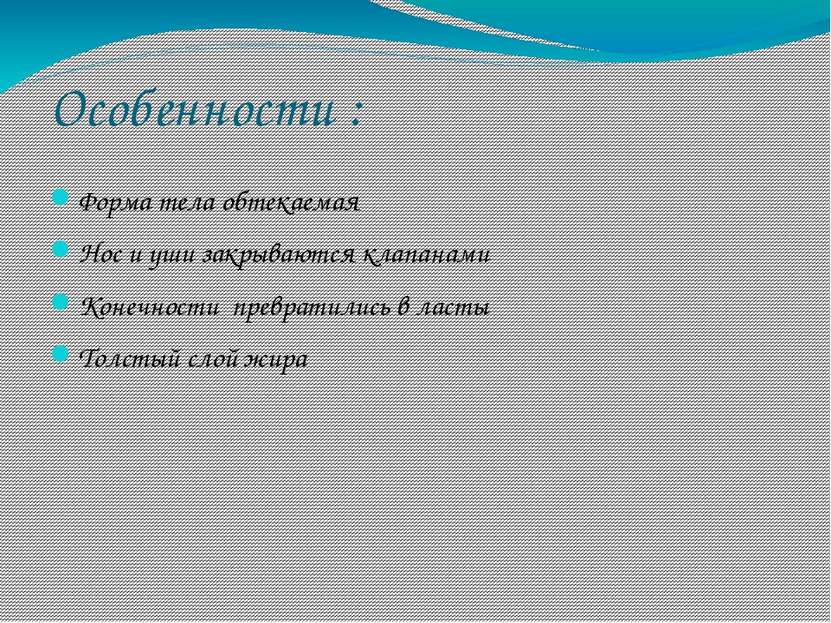 Особенности :

Форма тела обтекаемая

Нос и уши закрываются клапанами

Конечности превратились в ласты

Толстый слой жира